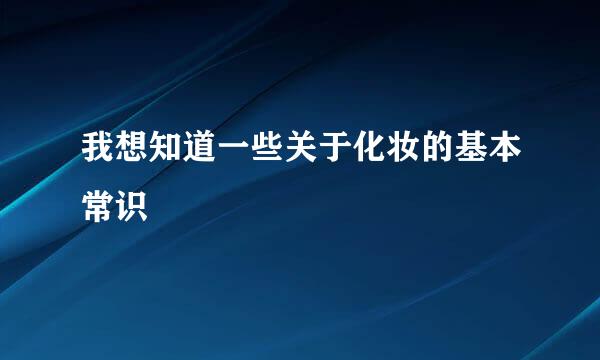 我想知道一些关于化妆的基本常识